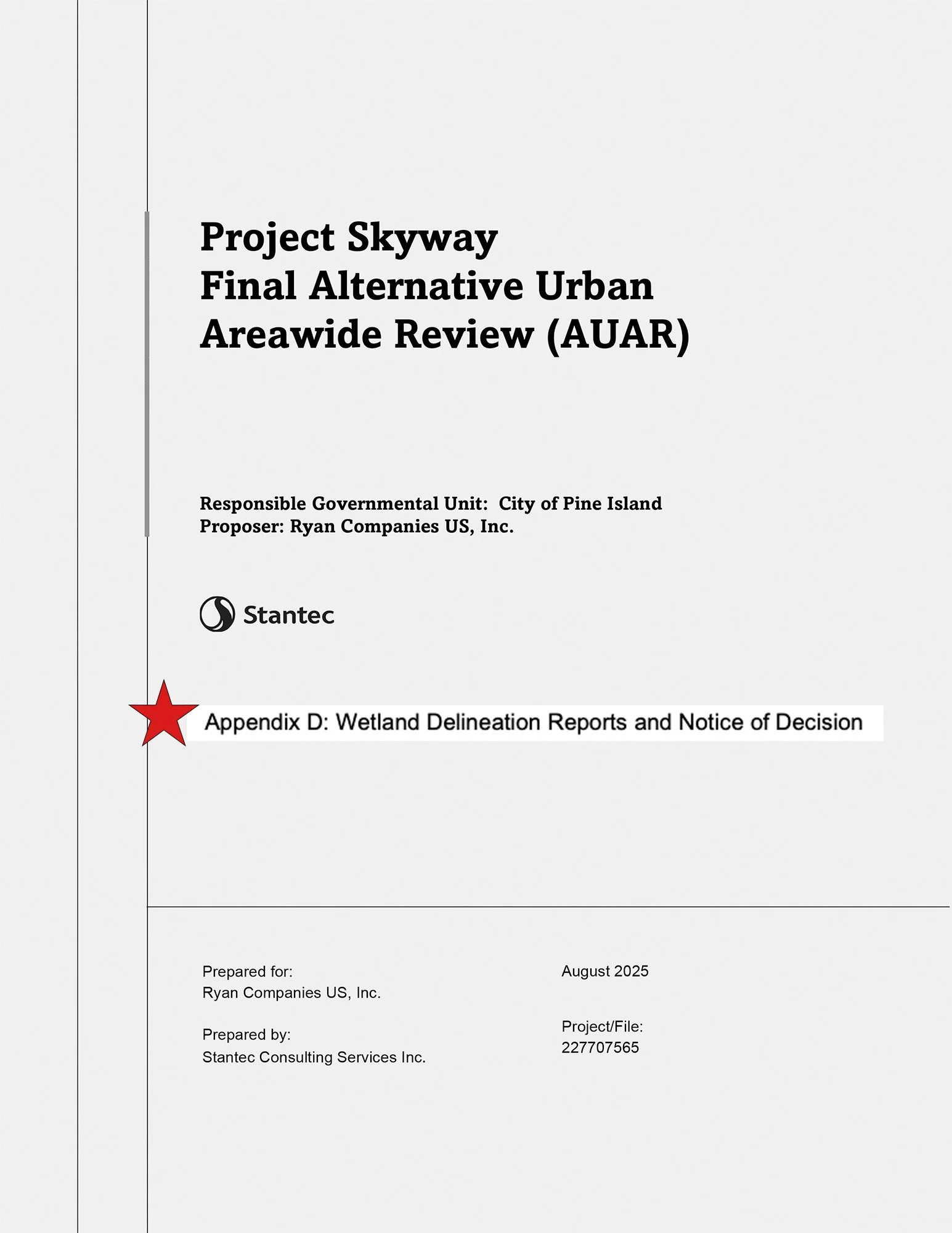 Project Skyway
Final Alternative Urban Areawide Review (AUAR)

Responsible Governmental Unit: City of Pine Island
Proposer: Ryan Companies US, Inc.

Stantec

Appendix D: Wetland Delineation Reports and Notice of Decision

Prepared for:
Ryan Companies US, Inc.

Prepared by:
Stantec Consulting Services Inc.

August 2025

Project/File:
227707565